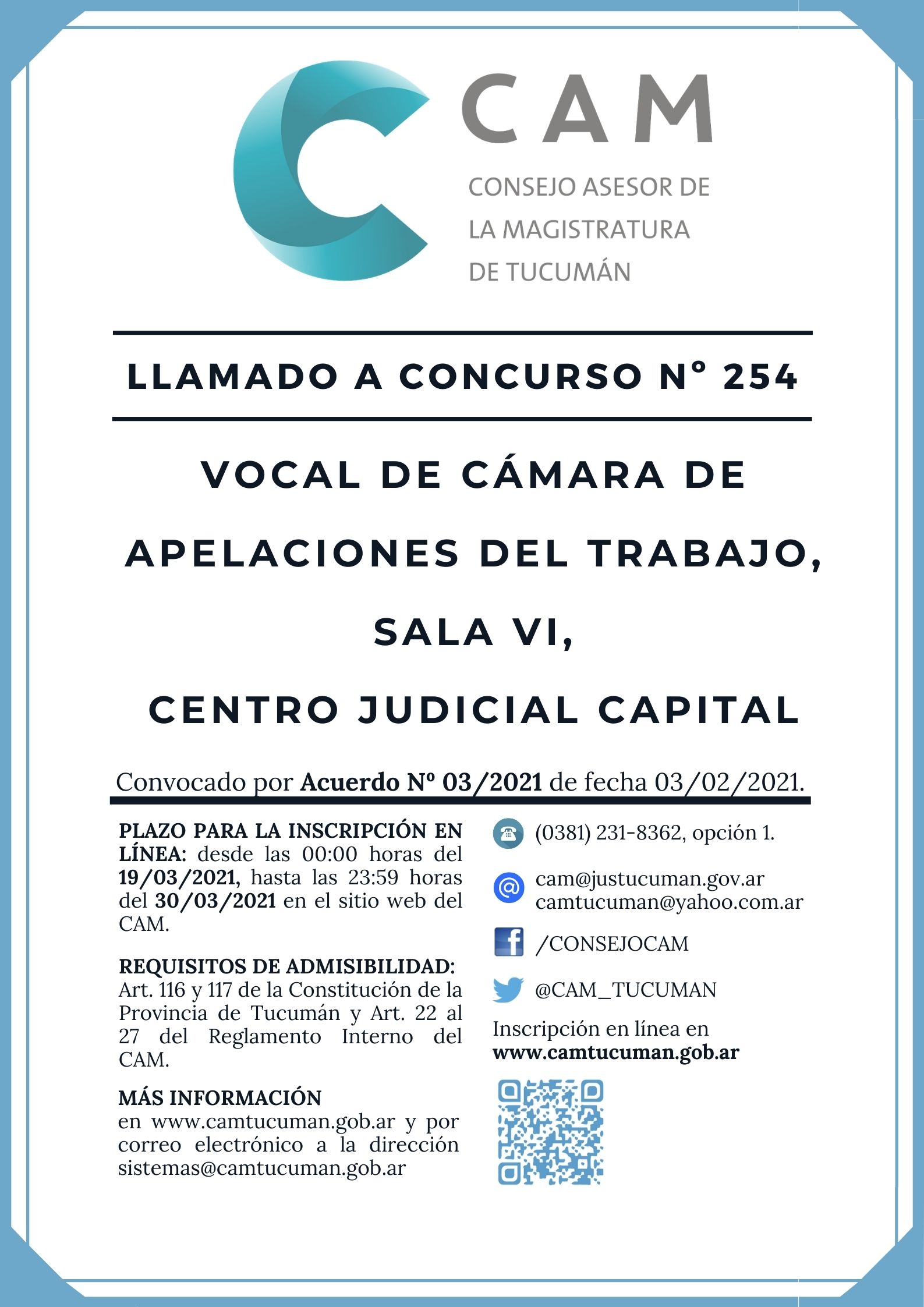 CAM
CONSEJO ASESOR DE LA MAGISTRATURA DE TUCUMÁN

LLAMADO A CONCURSO Nº 254

VOCAL DE CÁMARA DE APELACIONES DEL TRABAJO, SALA VI, CENTRO JUDICIAL CAPITAL

Convocado por Acuerdo Nº 03/2021 de fecha 03/02/2021.

PLAZO PARA LA INSCRIPCIÓN EN LÍNEA: desde las 00:00 horas del 19/03/2021, hasta las 23:59 horas del 30/03/2021 en el sitio web del CAM.

REQUISITOS DE ADMISIBILIDAD: Art. 116 y 117 de la Constitución de la Provincia de Tucumán y Art. 22 al 27 del Reglamento Interno del CAM.

MÁS INFORMACIÓN en www.camtucuman.gob.ar y por correo electrónico a la dirección sistemas@camtucuman.gob.ar

(0381) 231-8362, opción 1.

cam@justucuman.gov.ar
camtucuman@yahoo.com.ar

/CONSEJOCAM

@CAM_TUCUMAN

Inscripción en línea en www.camtucuman.gob.ar